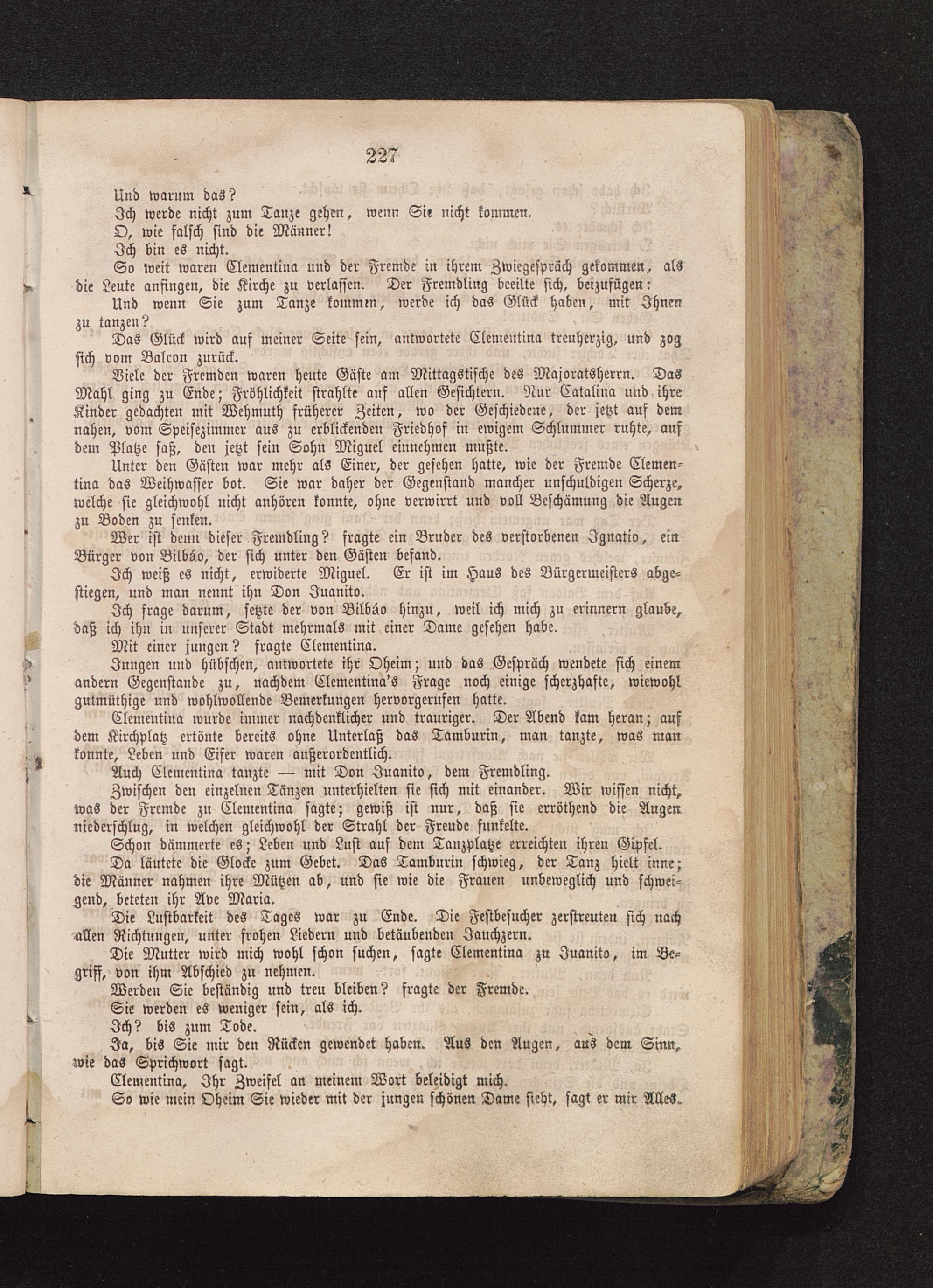 227

Und warum das?

Ich werde nicht zum Tanze gehen, wenn Sie nicht kommen.

O, wie falsch sind die Männer!

Ich bin es nicht.

So weit waren Clementina und der Fremde in ihrem Zwiegespräch gekommen, als die Leute anfingen, die Kirche zu verlassen. Der Fremdling beeilte sich, beizufügen:

Und wenn Sie zum Tanze kommen, werde ich das Glück haben, mit Ihnen zu tanzen?

Das Glück wird auf meiner Seite sein, antwortete Clementina treuherzig, und zog sich vom Balcon zurück.

Viele der Fremden waren heute Gäste am Mittagstische des Majoratsherrn. Das Mahl ging zu Ende; Fröhlichkeit strahlte auf allen Gesichtern. Nur Catalina und ihre Kinder gedachten mit Wehmuth früherer Zeiten, wo der Geschiedene, der jetzt auf dem nahen, vom Speisezimmer aus zu erblickenden Friedhof in ewigem Schlummer ruhte, auf dem Platze saß, den jetzt sein Sohn Miguel einnehmen mußte.

Unter den Gästen war mehr als Einer, der gesehen hatte, wie der Fremde Clementina das Weihwasser bot. Sie war daher der Gegenstand mancher unschuldigen Scherze, welche sie gleichwohl nicht anhören konnte, ohne verwirrt und voll Beschämung die Augen zu Boden zu senken.

Wer ist denn dieser Fremdling? fragte ein Bruder des verstorbenen Ignatio, ein Bürger von Bilbáo, der sich unter den Gästen befand.

Ich weiß es nicht, erwiderte Miguel. Er ist im Haus des Bürgermeisters abgestiegen, und man nennt ihn Don Juanito.

Ich frage darum, setzte der von Bilbáo hinzu, weil ich mich zu erinnern glaube, daß ich ihn in unserer Stadt mehrmals mit einer Dame gesehen habe.

Mit einer jungen? fragte Clementina.

Jungen und hübschen, antwortete ihr Oheim; und das Gespräch wendete sich einem andern Gegenstande zu, nachdem Clementina's Frage noch einige scherzhafte, wiewohl gutmüthige und wohlwollende Bemerkungen hervorgerufen hatte.

Clementina wurde immer nachdenklicher und trauriger. Der Abend kam heran; auf dem Kirchplatz ertönte bereits ohne Unterlaß das Tamburin, man tanzte, was man konnte, Leben und Eifer waren außerordentlich.

Auch Clementina tanzte — mit Don Juanito, dem Fremdling.

Zwischen den einzelnen Tänzen unterhielten sie sich mit einander. Wir wissen nicht, was der Fremde zu Clementina sagte; gewiß ist nur, daß sie erröthend die Augen niederschlug, in welchen gleichwohl der Strahl der Freude funkelte.

Schon dämmerte es; Leben und Lust auf dem Tanzplatze erreichten ihren Gipfel.

Da läutete die Glocke zum Gebet. Das Tamburin schwieg, der Tanz hielt inne; die Männer nahmen ihre Mützen ab, und sie wie die Frauen unbeweglich und schweigend, beteten ihr Ave Maria.

Die Lustbarkeit des Tages war zu Ende. Die Festbesucher zerstreuten sich nach allen Richtungen, unter frohen Liedern und betäubenden Jauchzern.

Die Mutter wird mich wohl schon suchen, sagte Clementina zu Juanito, im Begriff, von ihm Abschied zu nehmen.

Werden Sie beständig und treu bleiben? fragte der Fremde.

Sie werden es weniger sein, als ich.

Ich? bis zum Tode.

Ja, bis Sie mir den Rücken gewendet haben. Aus den Augen, aus dem Sinn, wie das Sprichwort sagt.

Clementina, Ihr Zweifel an meinem Wort beleidigt mich.

So wie mein Oheim Sie wieder mit der jungen schönen Dame sieht, sagt er mir Alles.